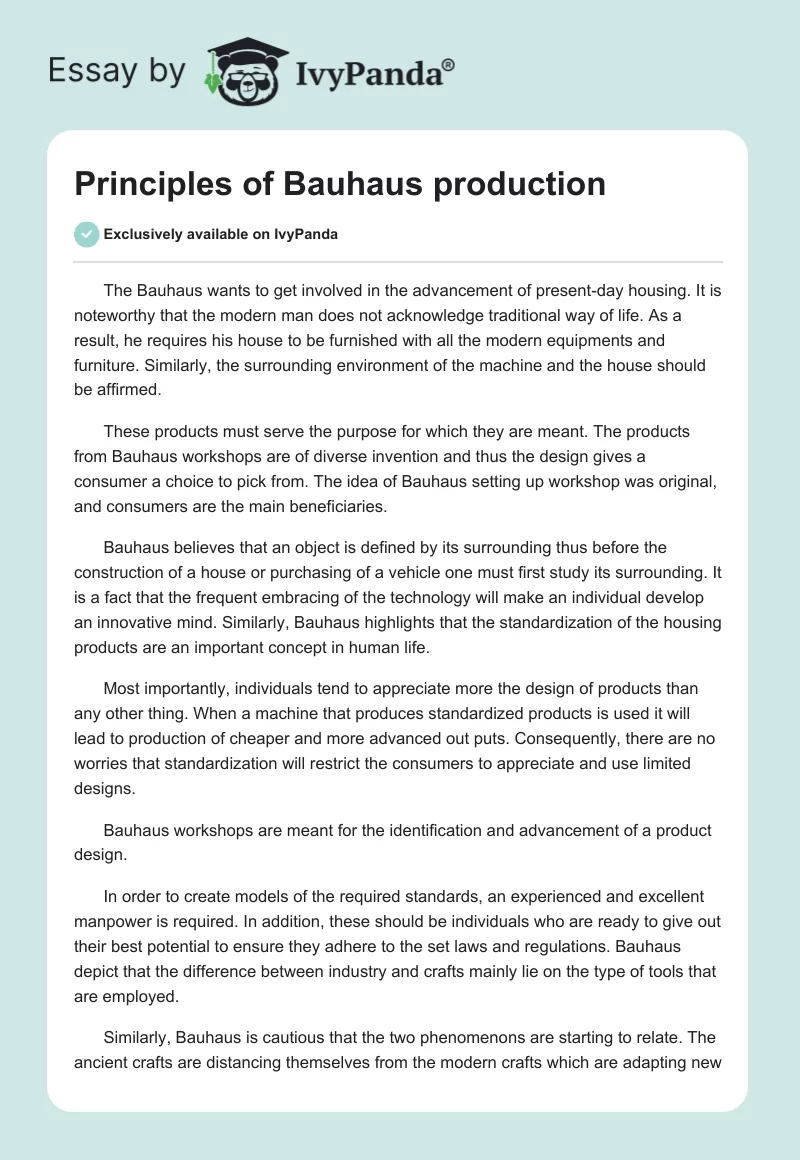 Essay by IvyPanda®

Principles of Bauhaus production

Exclusively available on IvyPanda

The Bauhaus wants to get involved in the advancement of present-day housing. It is noteworthy that the modern man does not acknowledge traditional way of life. As a result, he requires his house to be furnished with all the modern equipments and furniture. Similarly, the surrounding environment of the machine and the house should be affirmed.

These products must serve the purpose for which they are meant. The products from Bauhaus workshops are of diverse invention and thus the design gives a consumer a choice to pick from. The idea of Bauhaus setting up workshop was original, and consumers are the main beneficiaries.

Bauhaus believes that an object is defined by its surrounding thus before the construction of a house or purchasing of a vehicle one must first study its surrounding. It is a fact that the frequent embracing of the technology will make an individual develop an innovative mind. Similarly, Bauhaus highlights that the standardization of the housing products are an important concept in human life.

Most importantly, individuals tend to appreciate more the design of products than any other thing. When a machine that produces standardized products is used it will lead to production of cheaper and more advanced out puts. Consequently, there are no worries that standardization will restrict the consumers to appreciate and use limited designs.

Bauhaus workshops are meant for the identification and advancement of a product design.

In order to create models of the required standards, an experienced and excellent manpower is required. In addition, these should be individuals who are ready to give out their best potential to ensure they adhere to the set laws and regulations. Bauhaus depict that the difference between industry and crafts mainly lie on the type of tools that are employed.

Similarly, Bauhaus is cautious that the two phenomenons are starting to relate. The ancient crafts are distancing themselves from the modern crafts which are adapting new